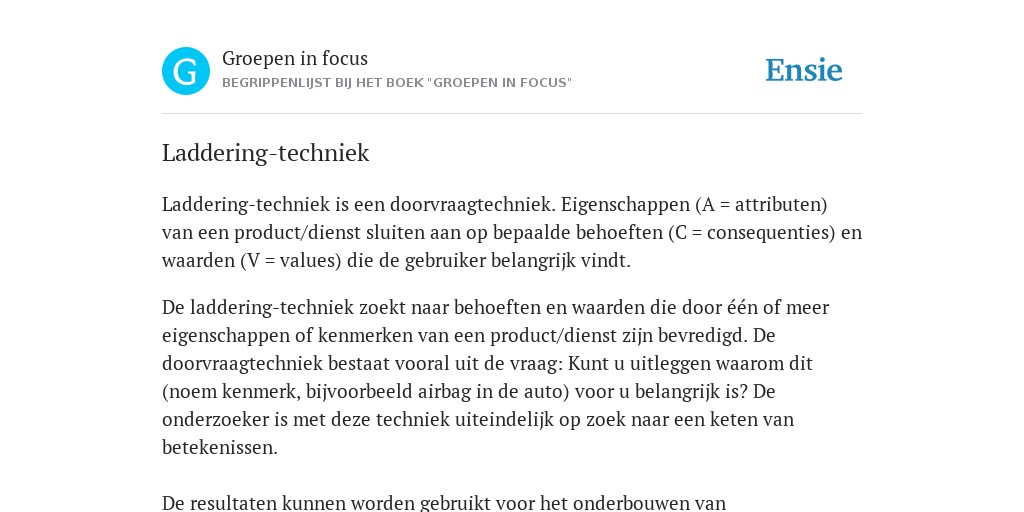 G

Groepen in focus
BEGRIPPENLIJST BIJ HET BOEK "GROEPEN IN FOCUS"

Ensie

Laddering-techniek

Laddering-techniek is een doorvraagtechniek. Eigenschappen (A = attributen) van een product/dienst sluiten aan op bepaalde behoeften (C = consequenties) en waarden (V = values) die de gebruiker belangrijk vindt.

De laddering-techniek zoekt naar behoeften en waarden die door één of meer eigenschappen of kenmerken van een product/dienst zijn bevredigd. De doorvraagtechniek bestaat vooral uit de vraag: Kunt u uitleggen waarom dit (noem kenmerk, bijvoorbeeld airbag in de auto) voor u belangrijk is? De onderzoeker is met deze techniek uiteindelijk op zoek naar een keten van betekenissen.

De resultaten kunnen worden gebruikt voor het onderbouwen van